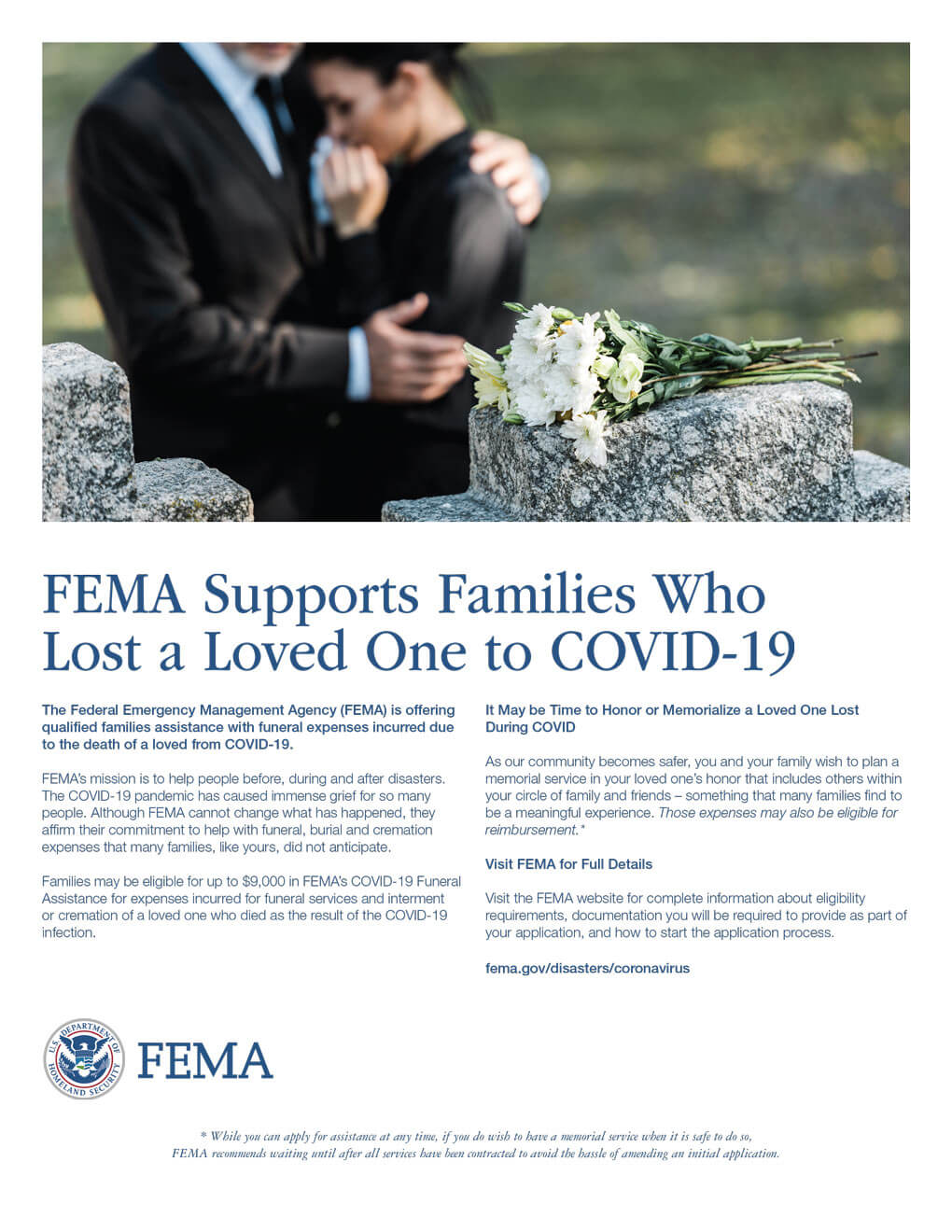 FEMA Supports Families Who Lost a Loved One to COVID-19

The Federal Emergency Management Agency (FEMA) is offering qualified families assistance with funeral expenses incurred due to the death of a loved from COVID-19.

FEMA's mission is to help people before, during and after disasters. The COVID-19 pandemic has caused immense grief for so many people. Although FEMA cannot change what has happened, they affirm their commitment to help with funeral, burial and cremation expenses that many families, like yours, did not anticipate.

Families may be eligible for up to $9,000 in FEMA's COVID-19 Funeral Assistance for expenses incurred for funeral services and interment or cremation of a loved one who died as the result of the COVID-19 infection.

It May be Time to Honor or Memorialize a Loved One Lost During COVID

As our community becomes safer, you and your family wish to plan a memorial service in your loved one's honor that includes others within your circle of family and friends – something that many families find to be a meaningful experience. Those expenses may also be eligible for reimbursement.*

Visit FEMA for Full Details

Visit the FEMA website for complete information about eligibility requirements, documentation you will be required to provide as part of your application, and how to start the application process.

fema.gov/disasters/coronavirus

U.S. DEPARTMENT OF HOMELAND SECURITY

FEMA

* While you can apply for assistance at any time, if you do wish to have a memorial service when it is safe to do so, FEMA recommends waiting until after all services have been contracted to avoid the hassle of amending an initial application.